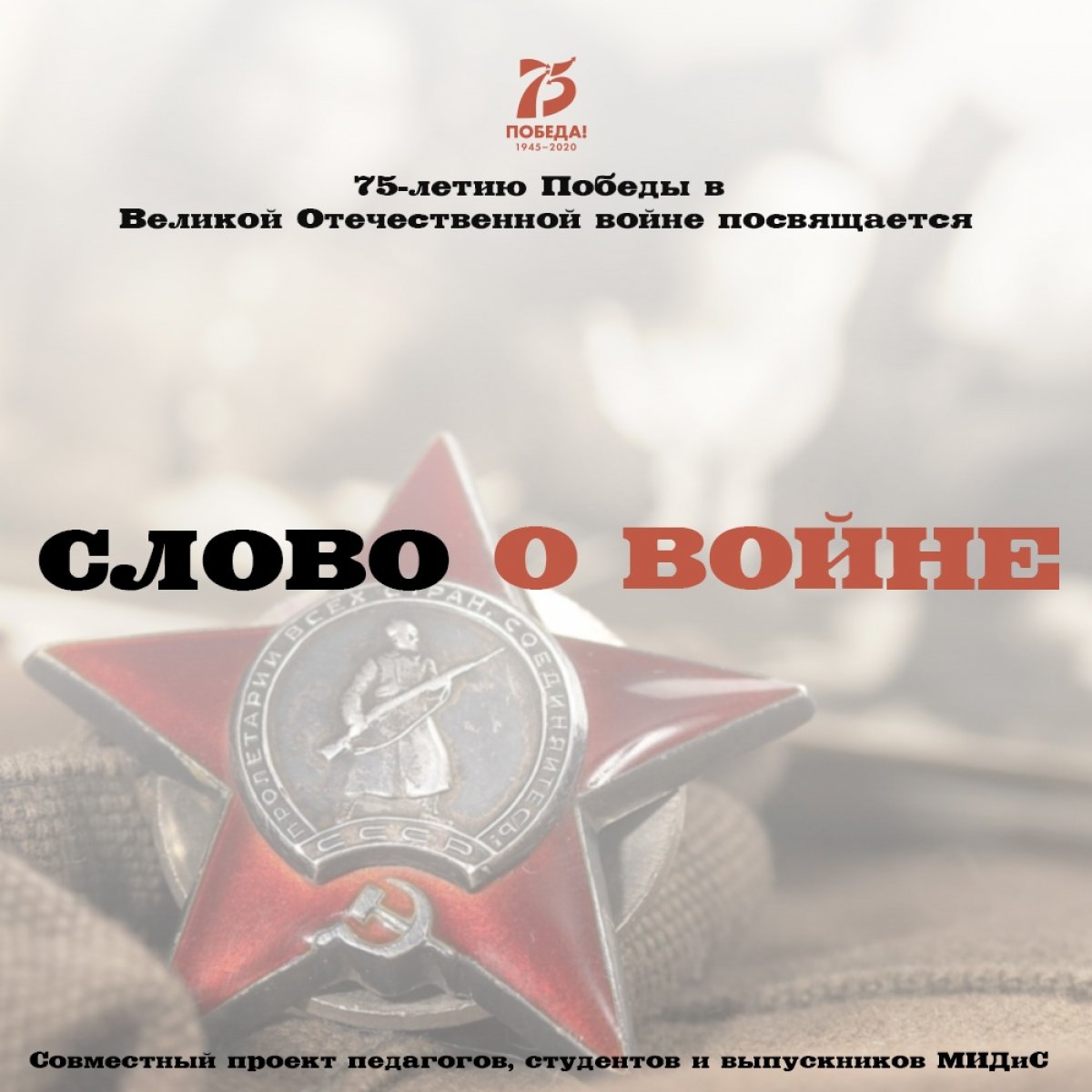 75
ПОБЕДА!
1945–2020

75-летию Победы в Великой Отечественной войне посвящается

СЛОВО О ВОЙНЕ

ПРОЛЕТАРИИ ВСЕХ СТРАН, СОЕДИНЯЙТЕСЬ!
СССР

Совместный проект педагогов, студентов и выпускников МИДиС